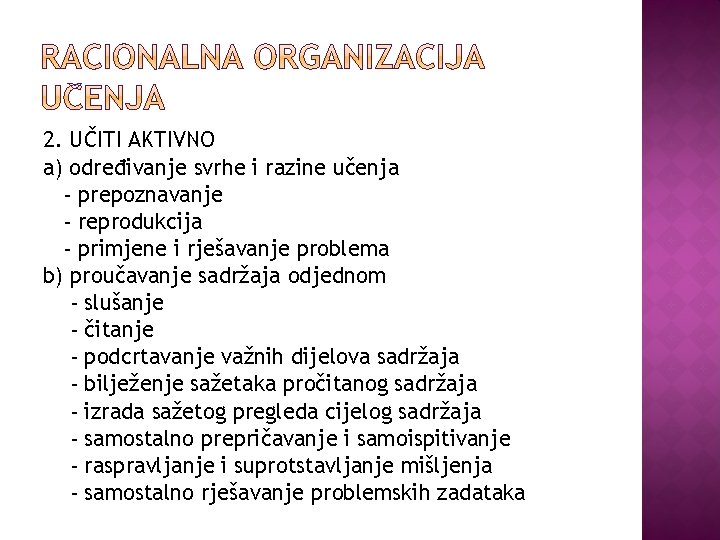 RACIONALNA ORGANIZACIJA UČENJA

2. UČITI AKTIVNO
a) određivanje svrhe i razine učenja
- prepoznavanje
- reprodukcija
- primjene i rješavanje problema
b) proučavanje sadržaja odjednom
- slušanje
- čitanje
- podcrtavanje važnih dijelova sadržaja
- bilježenje sažetaka pročitanog sadržaja
- izrada sažetog pregleda cijelog sadržaja
- samostalno prepričavanje i samoispitivanje
- raspravljanje i suprotstavljanje mišljenja
- samostalno rješavanje problemskih zadataka